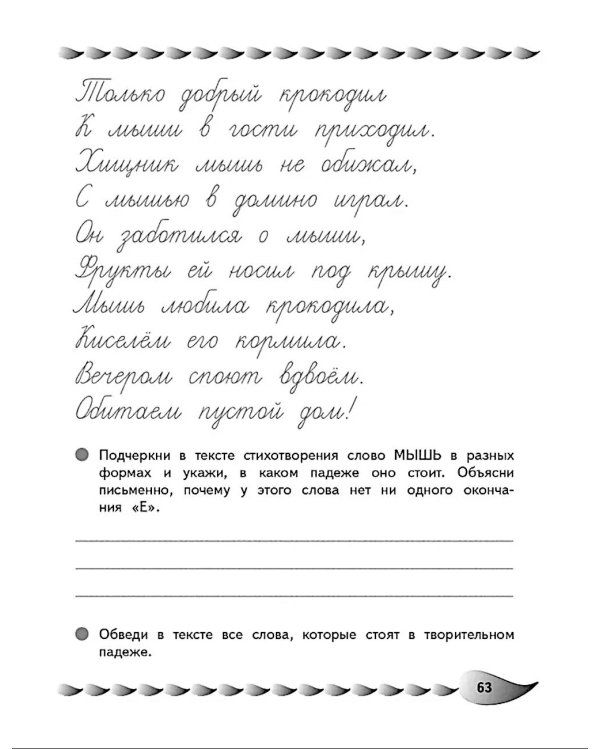 Только добрый крокодил
К мыши в гости приходил.
Хищник мышь не обижал,
С мышью в домино играл.
Он заботился о мыши,
Фрукты ей носил под крышу.
Мышь любила крокодила,
Киселём его кормила.
Вечером споют вдвоём.
Обитаем пустой дом!

Подчеркни в тексте стихотворения слово МЫШЬ в разных формах и укажи, в каком падеже оно стоит. Объясни письменно, почему у этого слова нет ни одного окончания «Е».

Обведи в тексте все слова, которые стоят в творительном падеже.

63